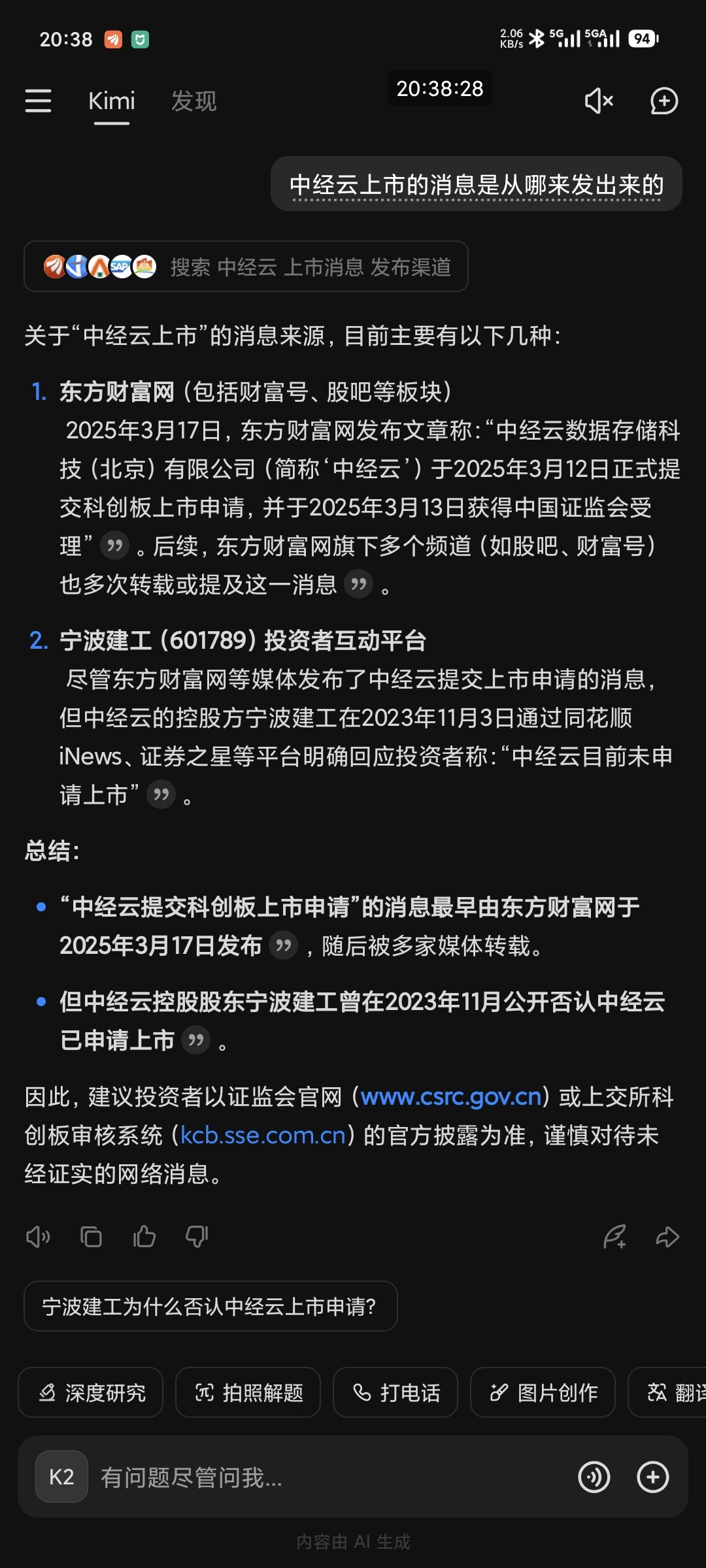 20:38 2.06 KB/s 5G 5GA 94

Kimi 发现 20:38:28

中经云上市的消息是从哪来发出来的

搜索 中经云 上市消息 发布渠道

关于“中经云上市”的消息来源，目前主要有以下几种：

1. 东方财富网（包括财富号、股吧等板块）
2025年3月17日，东方财富网发布文章称：“中经云数据存储科技（北京）有限公司（简称‘中经云’）于2025年3月12日正式提交科创板上市申请，并于2025年3月13日获得中国证监会受理”。后续，东方财富网旗下多个频道（如股吧、财富号）也多次转载或提及这一消息。

2. 宁波建工（601789）投资者互动平台
尽管东方财富网等媒体发布了中经云提交上市申请的消息，但中经云的控股方宁波建工在2023年11月3日通过同花顺iNews、证券之星等平台明确回应投资者称：“中经云目前未申请上市”。

总结：

• “中经云提交科创板上市申请”的消息最早由东方财富网于2025年3月17日发布，随后被多家媒体转载。

• 但中经云控股股东宁波建工曾在2023年11月公开否认中经云已申请上市。

因此，建议投资者以证监会官网（www.csrc.gov.cn）或上交所科创板审核系统（kcb.sse.com.cn）的官方披露为准，谨慎对待未经证实的网络消息。

宁波建工为什么否认中经云上市申请？

深度研究 拍照解题 打电话 图片创作 翻译

K2 有问题尽管问我...

内容由 AI 生成